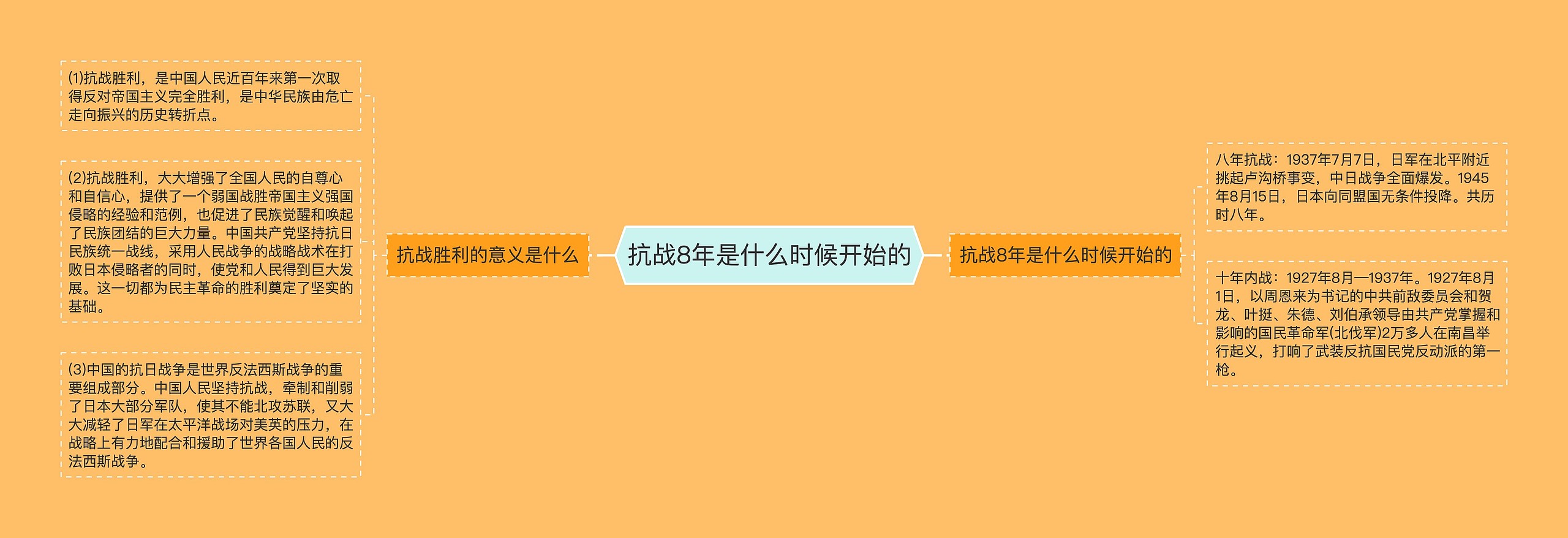 抗战8年是什么时候开始的

抗战胜利的意义是什么

(1)抗战胜利，是中国人民近百年来第一次取得反对帝国主义完全胜利，是中华民族由危亡走向振兴的历史转折点。

(2)抗战胜利，大大增强了全国人民的自尊心和自信心，提供了一个弱国战胜帝国主义强国侵略的经验和范例，也促进了民族觉醒和唤起了民族团结的巨大力量。中国共产党坚持抗日民族统一战线，采用人民战争的战略战术在打败日本侵略者的同时，使党和人民得到巨大发展。这一切都为民主革命的胜利奠定了坚实的基础。

(3)中国的抗日战争是世界反法西斯战争的重要组成部分。中国人民坚持抗战，牵制和削弱了日本大部分军队，使其不能北攻苏联，又大大减轻了日军在太平洋战场对美英的压力，在战略上有力地配合和援助了世界各国人民的反法西斯战争。

抗战8年是什么时候开始的

八年抗战：1937年7月7日，日军在北平附近挑起卢沟桥事变，中日战争全面爆发。1945年8月15日，日本向同盟国无条件投降。共历时八年。

十年内战：1927年8月—1937年。1927年8月1日，以周恩来为书记的中共前敌委员会和贺龙、叶挺、朱德、刘伯承领导由共产党掌握和影响的国民革命军(北伐军)2万多人在南昌举行起义，打响了武装反抗国民党反动派的第一枪。